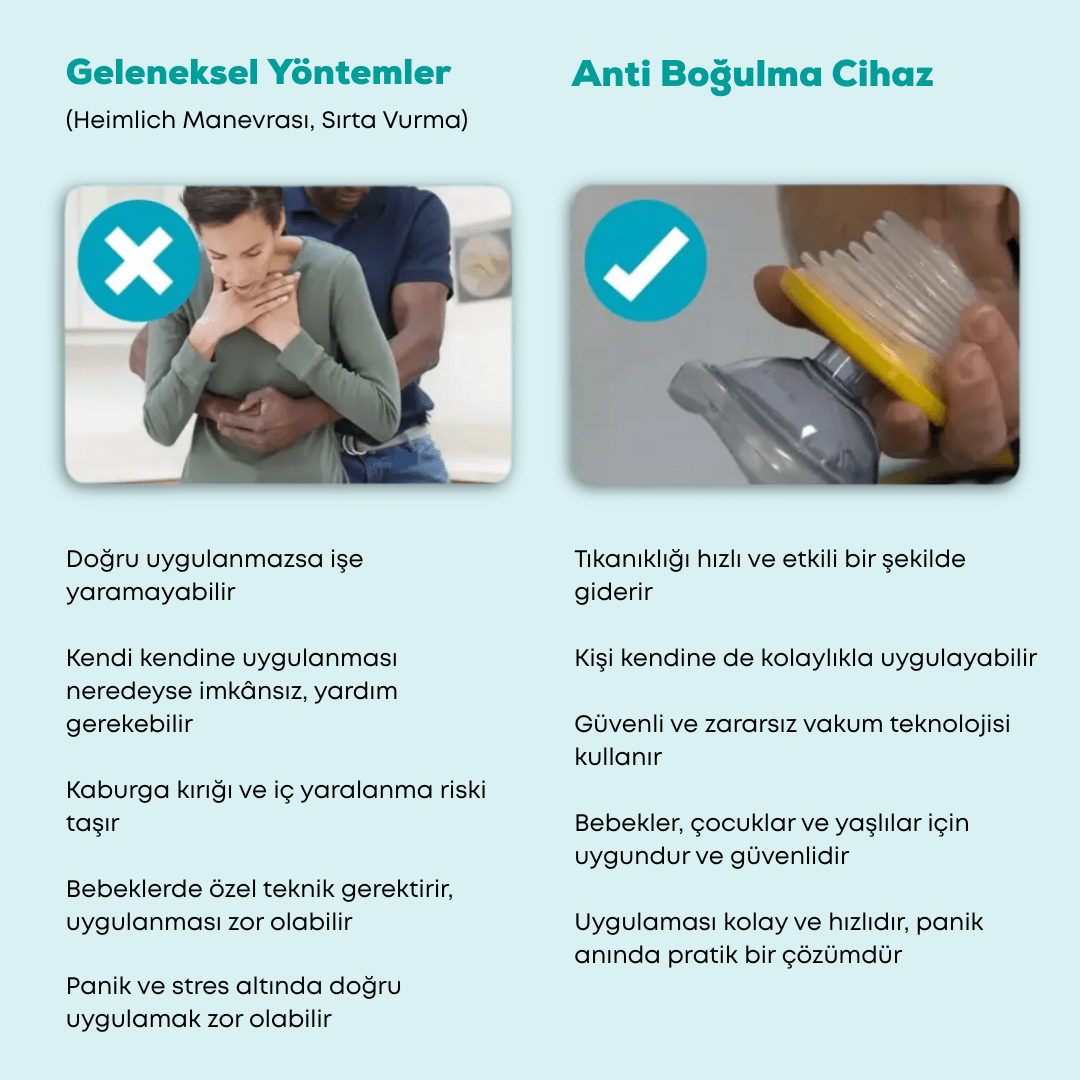 Geleneksel Yöntemler

(Heimlich Manevrası, Sırta Vurma)

Doğru uygulanmazsa işe yaramayabilir

Kendi kendine uygulanması neredeyse imkânsız, yardım gerekebilir

Kaburga kırığı ve iç yaralanma riski taşır

Bebeklerde özel teknik gerektirir, uygulanması zor olabilir

Panik ve stres altında doğru uygulamak zor olabilir

Anti Boğulma Cihaz

Tıkanıklığı hızlı ve etkili bir şekilde giderir

Kişi kendine de kolaylıkla uygulayabilir

Güvenli ve zararsız vakum teknolojisi kullanır

Bebekler, çocuklar ve yaşlılar için uygundur ve güvenlidir

Uygulaması kolay ve hızlıdır, panik anında pratik bir çözümdür